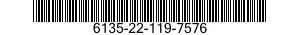 6135-22-119-7576